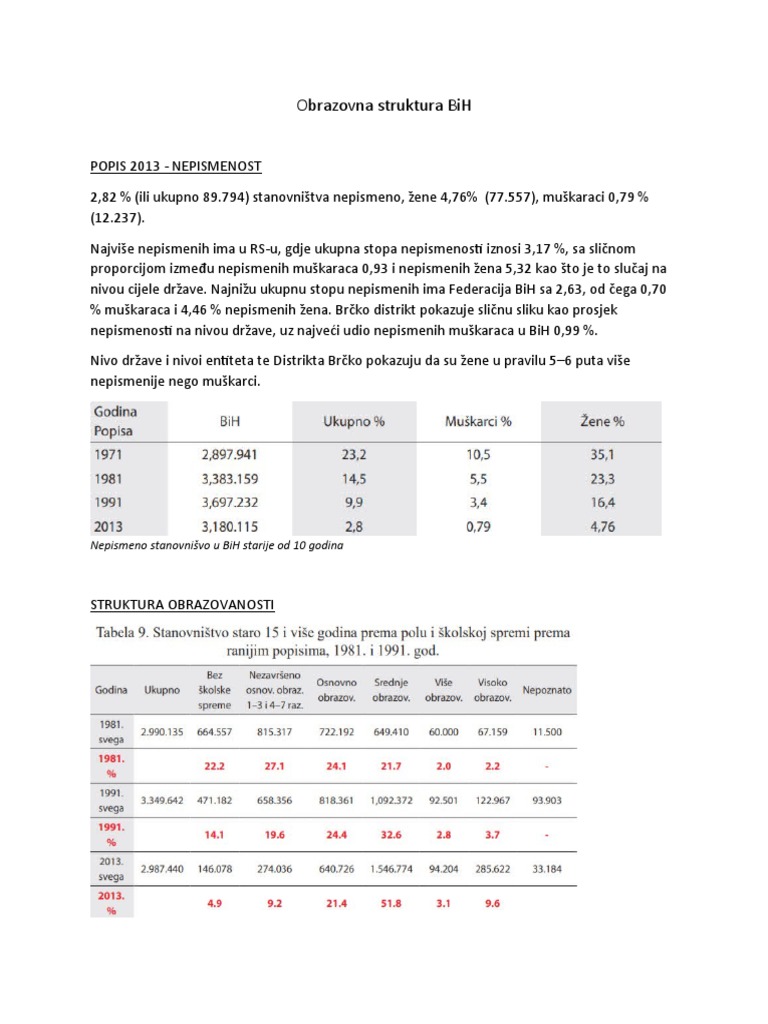 Obrazovna struktura BiH

POPIS 2013 - NEPISMENOST

2,82 % (ili ukupno 89.794) stanovništva nepismeno, žene 4,76% (77.557), muškaraci 0,79 % (12.237).

Najviše nepismenih ima u RS-u, gdje ukupna stopa nepismenosti iznosi 3,17 %, sa sličnom proporcijom između nepismenih muškaraca 0,93 i nepismenih žena 5,32 kao što je to slučaj na nivou cijele države. Najnižu ukupnu stopu nepismenih ima Federacija BiH sa 2,63, od čega 0,70 % muškaraca i 4,46 % nepismenih žena. Brčko distrikt pokazuje sličnu sliku kao prosjek nepismenosti na nivou države, uz najveći udio nepismenih muškaraca u BiH 0,99 %.

Nivo države i nivoi entiteta te Distrikta Brčko pokazuju da su žene u pravilu 5–6 puta više nepismenije nego muškarci.

| Godina Popisa | BiH | Ukupno % | Muškarci % | Žene % |
|---|---|---|---|---|
| 1971 | 2,897.941 | 23,2 | 10,5 | 35,1 |
| 1981 | 3,383.159 | 14,5 | 5,5 | 23,3 |
| 1991 | 3,697.232 | 9,9 | 3,4 | 16,4 |
| 2013 | 3,180.115 | 2,8 | 0,79 | 4,76 |

Nepismeno stanovnišvo u BiH starije od 10 godina

STRUKTURA OBRAZOVANOSTI

Tabela 9. Stanovništvo staro 15 i više godina prema polu i školskoj spremi prema ranijim popisima, 1981. i 1991. god.

| Godina | Ukupno | Bez školske spreme | Nezavršeno osnov. obraz. 1–3 i 4–7 raz. | Osnovno obrazov. | Srednje obrazov. | Više obrazov. | Visoko obrazov. | Nepoznato |
|---|---|---|---|---|---|---|---|---|
| 1981. svega | 2.990.135 | 664.557 | 815.317 | 722.192 | 649.410 | 60.000 | 67.159 | 11.500 |
| 1981. % | | 22.2 | 27.1 | 24.1 | 21.7 | 2.0 | 2.2 | - |
| 1991. svega | 3.349.642 | 471.182 | 658.356 | 818.361 | 1,092.372 | 92.501 | 122.967 | 93.903 |
| 1991. % | | 14.1 | 19.6 | 24.4 | 32.6 | 2.8 | 3.7 | - |
| 2013. svega | 2.987.440 | 146.078 | 274.036 | 640.726 | 1.546.774 | 94.204 | 285.622 | 33.184 |
| 2013. % | | 4.9 | 9.2 | 21.4 | 51.8 | 3.1 | 9.6 | |